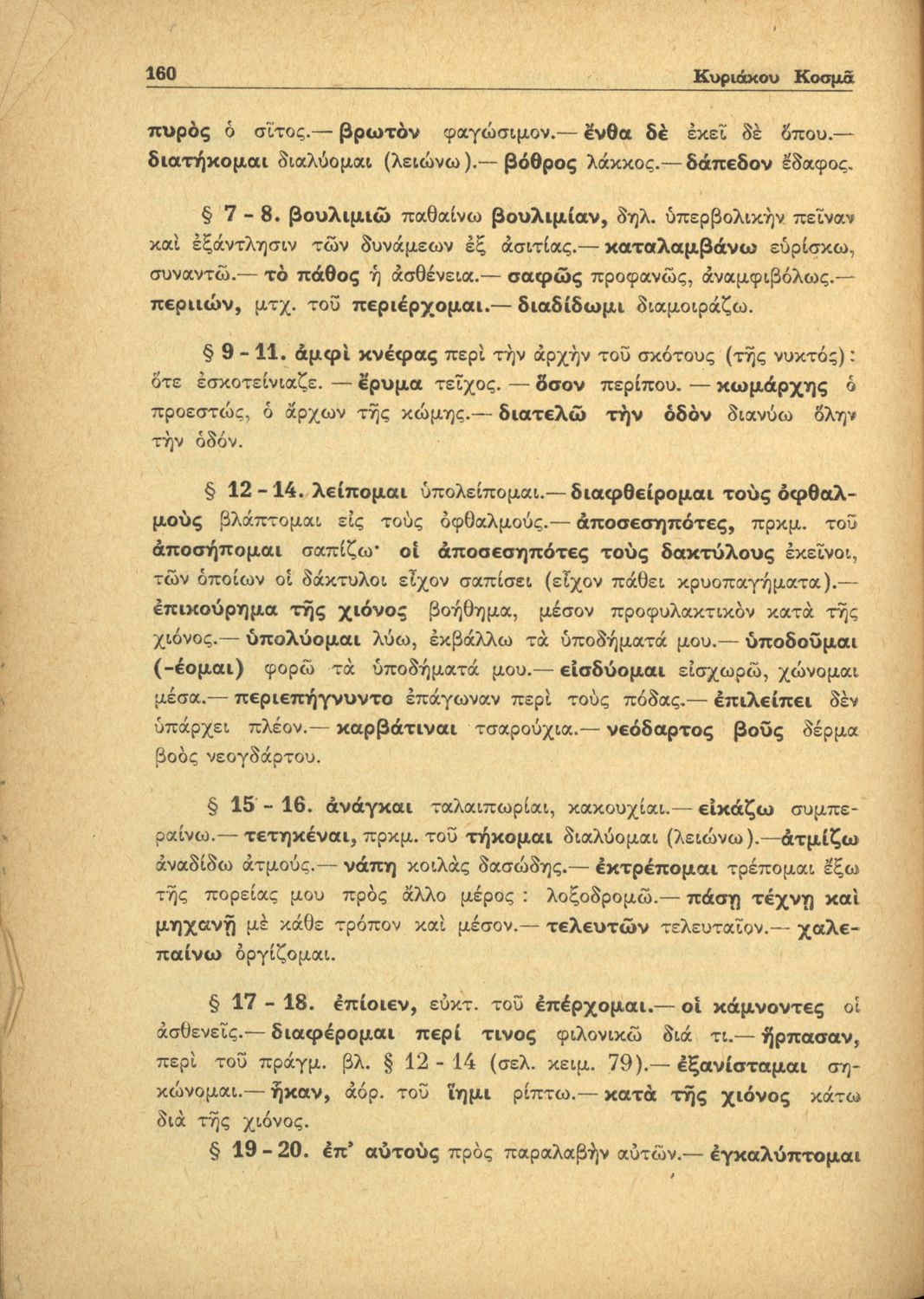 160 Κυριάκου Κοσμᾶ

πυρὸς ὁ σῖτος.— βρωτὸν φαγώσιμον.— ἔνθα δὲ ἐκεῖ δὲ ὅπου.— διατήκομαι διαλύομαι (λειώνω).— βόθρος λάκκος.— δάπεδον ἔδαφος.

§ 7 - 8. βουλιμιῶ παθαίνω βουλιμίαν, δηλ. ὑπερβολικὴν πεῖναν καὶ ἐξάντλησιν τῶν δυνάμεων ἐξ ἀσιτίας.— καταλαμβάνω εὑρίσκω, συναντῶ.— τὸ πάθος ἡ ἀσθένεια.— σαφῶς προφανῶς, ἀναμφιβόλως.— περιιών, μτχ. τοῦ περιέρχομαι.— διαδίδωμι διαμοιράζω.

§ 9 - 11. ἀμφὶ κνέφας περὶ τὴν ἀρχὴν τοῦ σκότους (τῆς νυκτός): ὅτε ἐσκοτείνιαζε. — ἔρυμα τεῖχος. — ὅσον περίπου. — κωμάρχης ὁ προεστώς, ὁ ἄρχων τῆς κώμης.— διατελῶ τὴν ὁδὸν διανύω ὅλην τὴν ὁδόν.

§ 12 - 14. λείπομαι ὑπολείπομαι.— διαφθείρομαι τοὺς ὀφθαλμοὺς βλάπτομαι εἰς τοὺς ὀφθαλμούς.— ἀποσεσηπότες, πρκμ. τοῦ ἀποσήπομαι σαπίζω· οἱ ἀποσεσηπότες τοὺς δακτύλους ἐκεῖνοι, τῶν ὁποίων οἱ δάκτυλοι εἶχον σαπίσει (εἶχον πάθει κρυοπαγήματα).— ἐπικούρημα τῆς χιόνος βοήθημα, μέσον προφυλακτικὸν κατὰ τῆς χιόνος.— ὑπολύομαι λύω, ἐκβάλλω τὰ ὑποδήματά μου.— ὑποδοῦμαι (-έομαι) φορῶ τὰ ὑποδήματά μου.— εἰσδύομαι εἰσχωρῶ, χώνομαι μέσα.— περιεπήγνυντο ἐπάγωναν περὶ τοὺς πόδας.— ἐπιλείπει δὲν ὑπάρχει πλέον.— καρβάτιναι τσαρούχια.— νεόδαρτος βοῦς δέρμα βοὸς νεογδάρτου.

§ 15 - 16. ἀνάγκαι ταλαιπωρίαι, κακουχίαι.— εἰκάζω συμπεραίνω.— τετηκέναι, πρκμ. τοῦ τήκομαι διαλύομαι (λειώνω).—ἀτμίζω ἀναδίδω ἀτμούς.— νάπη κοιλὰς δασώδης.— ἐκτρέπομαι τρέπομαι ἔξω τῆς πορείας μου πρὸς ἄλλο μέρος : λοξοδρομῶ.— πάσῃ τέχνῃ καὶ μηχανῇ μὲ κάθε τρόπον καὶ μέσον.— τελευτῶν τελευταῖον.— χαλεπαίνω ὀργίζομαι.

§ 17 - 18. ἐπίοιεν, εὐκτ. τοῦ ἐπέρχομαι.— οἱ κάμνοντες οἱ ἀσθενεῖς.— διαφέρομαι περί τινος φιλονικῶ διά τι.— ἥρπασαν, περὶ τοῦ πράγμ. βλ. § 12 - 14 (σελ. κειμ. 79).— ἐξανίσταμαι σηκώνομαι.— ἧκαν, ἀόρ. τοῦ ἵημι ρίπτω.— κατὰ τῆς χιόνος κάτω διὰ τῆς χιόνος.

§ 19 - 20. ἐπ' αὐτοὺς πρὸς παραλαβὴν αὐτῶν.— ἐγκαλύπτομαι